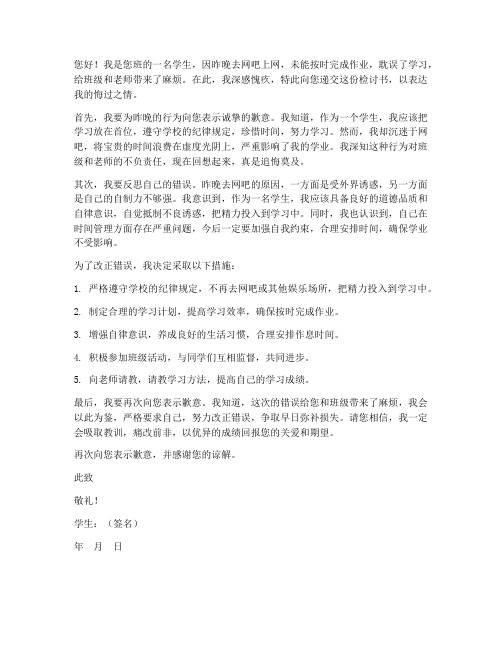 您好！我是您班的一名学生，因昨晚去网吧上网，未能按时完成作业，耽误了学习，给班级和老师带来了麻烦。在此，我深感愧疚，特此向您递交这份检讨书，以表达我的悔过之情。

首先，我要为昨晚的行为向您表示诚挚的歉意。我知道，作为一个学生，我应该把学习放在首位，遵守学校的纪律规定，珍惜时间，努力学习。然而，我却沉迷于网吧，将宝贵的时间浪费在虚度光阴上，严重影响了我的学业。我深知这种行为对班级和老师的不负责任，现在回想起来，真是追悔莫及。

其次，我要反思自己的错误。昨晚去网吧的原因，一方面是受外界诱惑，另一方面是自己的自制力不够强。我意识到，作为一名学生，我应该具备良好的道德品质和自律意识，自觉抵制不良诱惑，把精力投入到学习中。同时，我也认识到，自己在时间管理方面存在严重问题，今后一定要加强自我约束，合理安排时间，确保学业不受影响。

为了改正错误，我决定采取以下措施：

1. 严格遵守学校的纪律规定，不再去网吧或其他娱乐场所，把精力投入到学习中。

2. 制定合理的学习计划，提高学习效率，确保按时完成作业。

3. 增强自律意识，养成良好的生活习惯，合理安排作息时间。

4. 积极参加班级活动，与同学们互相监督，共同进步。

5. 向老师请教，请教学习方法，提高自己的学习成绩。

最后，我要再次向您表示歉意。我知道，这次的错误给您和班级带来了麻烦，我会以此为鉴，严格要求自己，努力改正错误，争取早日弥补损失。请您相信，我一定会吸取教训，痛改前非，以优异的成绩回报您的关爱和期望。

再次向您表示歉意，并感谢您的谅解。

此致

敬礼！

学生：（签名）

年　月　日